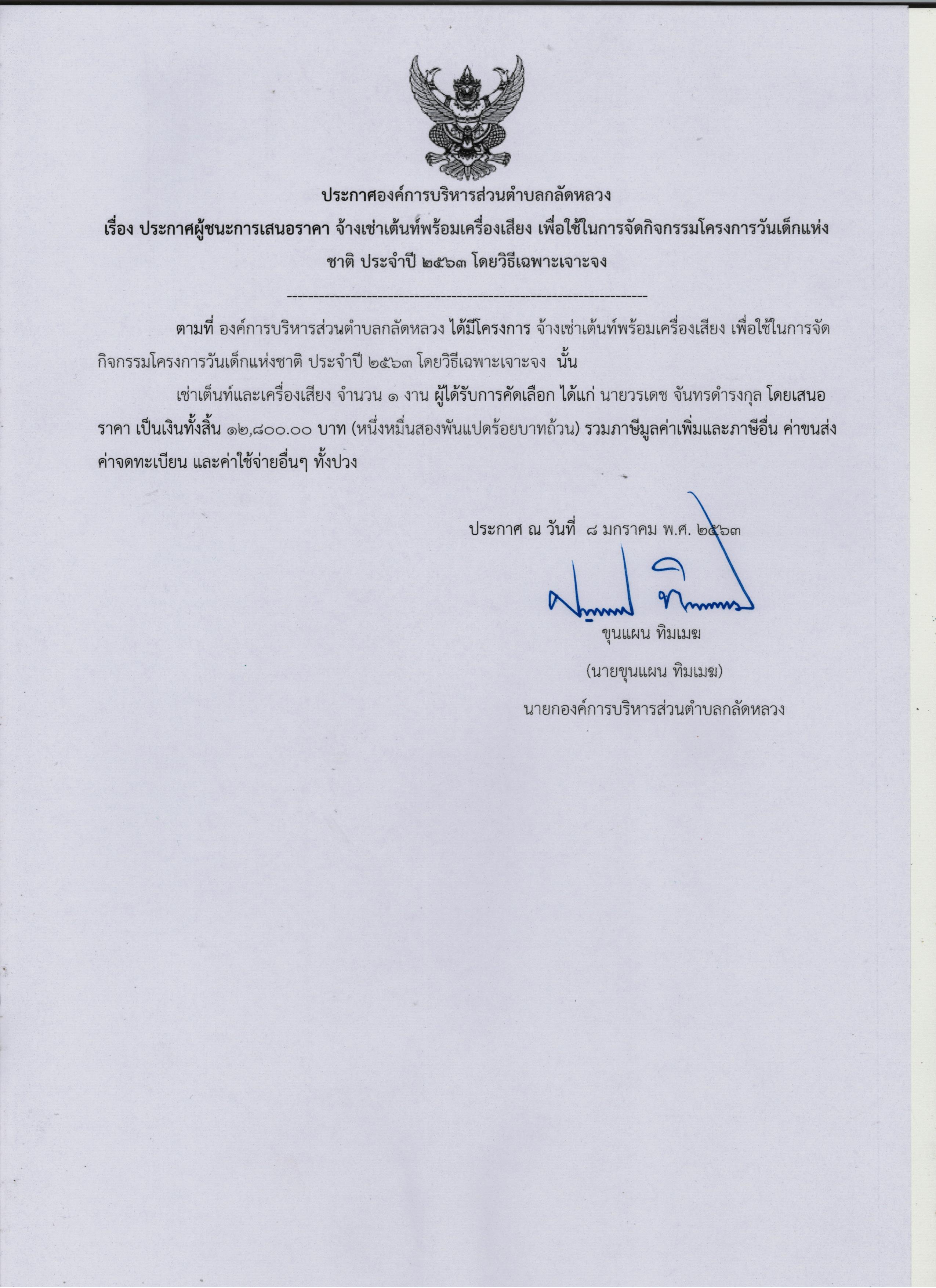 ประกาศองค์การบริหารส่วนตำบลกลัดหลวง

เรื่อง ประกาศผู้ชนะการเสนอราคา จ้างเช่าเต้นท์พร้อมเครื่องเสียง เพื่อใช้ในการจัดกิจกรรมโครงการวันเด็กแห่งชาติ ประจำปี ๒๕๖๓ โดยวิธีเฉพาะเจาะจง

--------------------------------------------------------------------

ตามที่ องค์การบริหารส่วนตำบลกลัดหลวง ได้มีโครงการ จ้างเช่าเต้นท์พร้อมเครื่องเสียง เพื่อใช้ในการจัดกิจกรรมโครงการวันเด็กแห่งชาติ ประจำปี ๒๕๖๓ โดยวิธีเฉพาะเจาะจง นั้น

เช่าเต็นท์และเครื่องเสียง จำนวน ๑ งาน ผู้ได้รับการคัดเลือก ได้แก่ นายวรเดช จันทรดำรงกุล โดยเสนอราคา เป็นเงินทั้งสิ้น ๑๒,๘๐๐.๐๐ บาท (หนึ่งหมื่นสองพันแปดร้อยบาทถ้วน) รวมภาษีมูลค่าเพิ่มและภาษีอื่น ค่าขนส่ง ค่าจดทะเบียน และค่าใช้จ่ายอื่นๆ ทั้งปวง

ประกาศ ณ วันที่ ๘ มกราคม พ.ศ. ๒๕๖๓

ขุนแผน ทิมเมฆ

(นายขุนแผน ทิมเมฆ)

นายกองค์การบริหารส่วนตำบลกลัดหลวง